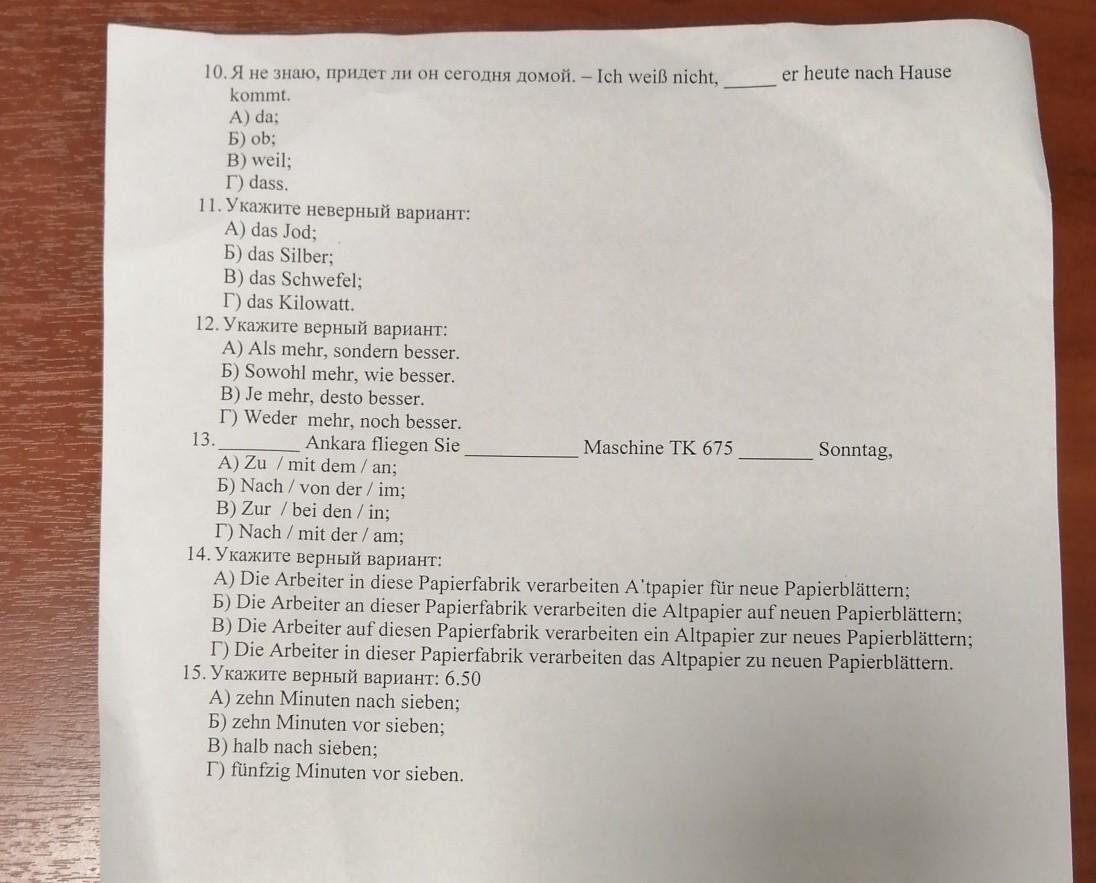 10. Я не знаю, придет ли он сегодня домой. – Ich weiß nicht, _____ er heute nach Hause kommt.
А) da;
Б) ob;
В) weil;
Г) dass.
11. Укажите неверный вариант:
А) das Jod;
Б) das Silber;
В) das Schwefel;
Г) das Kilowatt.
12. Укажите верный вариант:
А) Als mehr, sondern besser.
Б) Sowohl mehr, wie besser.
В) Je mehr, desto besser.
Г) Weder mehr, noch besser.
13. ________ Ankara fliegen Sie ___________ Maschine TK 675 _______ Sonntag,
А) Zu / mit dem / an;
Б) Nach / von der / im;
В) Zur / bei den / in;
Г) Nach / mit der / am;
14. Укажите верный вариант:
А) Die Arbeiter in diese Papierfabrik verarbeiten A'tpapier für neue Papierblättern;
Б) Die Arbeiter an dieser Papierfabrik verarbeiten die Altpapier auf neuen Papierblättern;
В) Die Arbeiter auf diesen Papierfabrik verarbeiten ein Altpapier zur neues Papierblättern;
Г) Die Arbeiter in dieser Papierfabrik verarbeiten das Altpapier zu neuen Papierblättern.
15. Укажите верный вариант: 6.50
А) zehn Minuten nach sieben;
Б) zehn Minuten vor sieben;
В) halb nach sieben;
Г) fünfzig Minuten vor sieben.